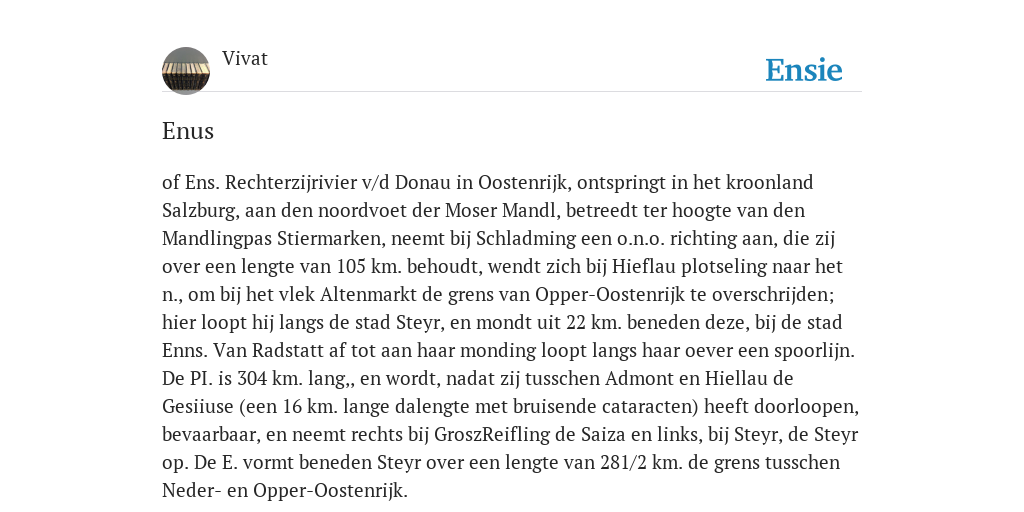 Vivat

Ensie

Enus

of Ens. Rechterzijrivier v/d Donau in Oostenrijk, ontspringt in het kroonland Salzburg, aan den noordvoet der Moser Mandl, betreedt ter hoogte van den Mandlingpas Stiermarken, neemt bij Schladming een o.n.o. richting aan, die zij over een lengte van 105 km. behoudt, wendt zich bij Hieflau plotseling naar het n., om bij het vlek Altenmarkt de grens van Opper-Oostenrijk te overschrijden; hier loopt hij langs de stad Steyr, en mondt uit 22 km. beneden deze, bij de stad Enns. Van Radstatt af tot aan haar monding loopt langs haar oever een spoorlijn. De PI. is 304 km. lang,, en wordt, nadat zij tusschen Admont en Hiellau de Gesiiuse (een 16 km. lange dalengte met bruisende cataracten) heeft doorloopen, bevaarbaar, en neemt rechts bij GroszReifling de Saiza en links, bij Steyr, de Steyr op. De E. vormt beneden Steyr over een lengte van 281/2 km. de grens tusschen Neder- en Opper-Oostenrijk.